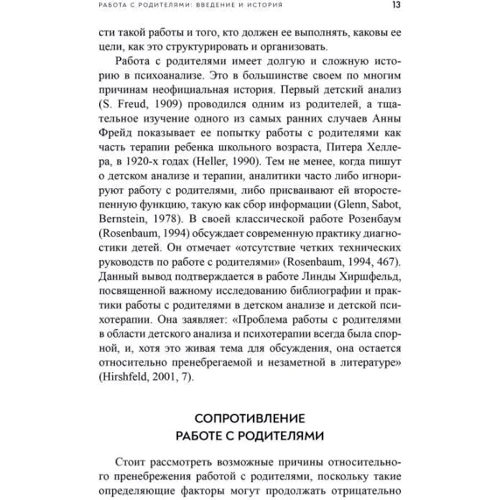 РАБОТА С РОДИТЕЛЯМИ: ВВЕДЕНИЕ И ИСТОРИЯ 13

сти такой работы и того, кто должен ее выполнять, каковы ее цели, как это структурировать и организовать.

Работа с родителями имеет долгую и сложную историю в психоанализе. Это в большинстве своем по многим причинам неофициальная история. Первый детский анализ (S. Freud, 1909) проводился одним из родителей, а тщательное изучение одного из самых ранних случаев Анны Фрейд показывает ее попытку работы с родителями как часть терапии ребенка школьного возраста, Питера Хеллера, в 1920-х годах (Heller, 1990). Тем не менее, когда пишут о детском анализе и терапии, аналитики часто либо игнорируют работу с родителями, либо присваивают ей второстепенную функцию, такую как сбор информации (Glenn, Sabot, Bernstein, 1978). В своей классической работе Розенбаум (Rosenbaum, 1994) обсуждает современную практику диагностики детей. Он отмечает «отсутствие четких технических руководств по работе с родителями» (Rosenbaum, 1994, 467). Данный вывод подтверждается в работе Линды Хиршфельд, посвященной важному исследованию библиографии и практики работы с родителями в детском анализе и детской психотерапии. Она заявляет: «Проблема работы с родителями в области детского анализа и психотерапии всегда была спорной, и, хотя это живая тема для обсуждения, она остается относительно пренебрегаемой и незаметной в литературе» (Hirshfeld, 2001, 7).

СОПРОТИВЛЕНИЕ РАБОТЕ С РОДИТЕЛЯМИ

Стоит рассмотреть возможные причины относительного пренебрежения работой с родителями, поскольку такие определяющие факторы могут продолжать отрицательно